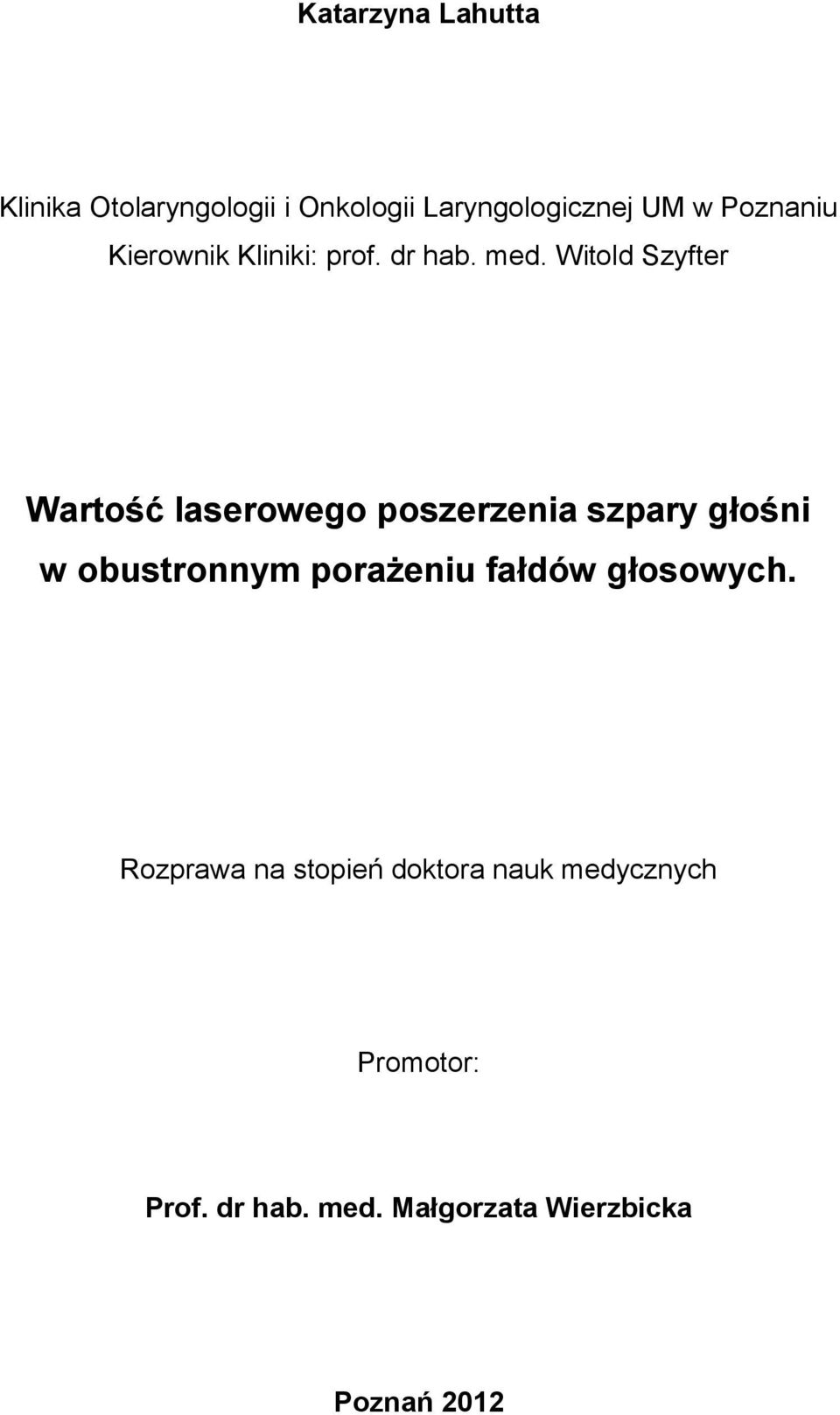 Katarzyna Lahutta

Klinika Otolaryngologii i Onkologii Laryngologicznej UM w Poznaniu
Kierownik Kliniki: prof. dr hab. med. Witold Szyfter

Wartość laserowego poszerzenia szpary głośni w obustronnym porażeniu fałdów głosowych.

Rozprawa na stopień doktora nauk medycznych

Promotor:

Prof. dr hab. med. Małgorzata Wierzbicka

Poznań 2012